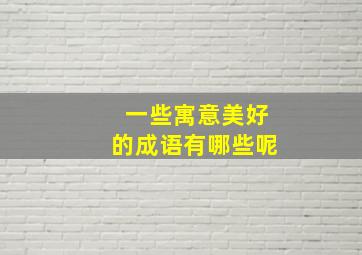 一些寓意美好
的成语有哪些呢